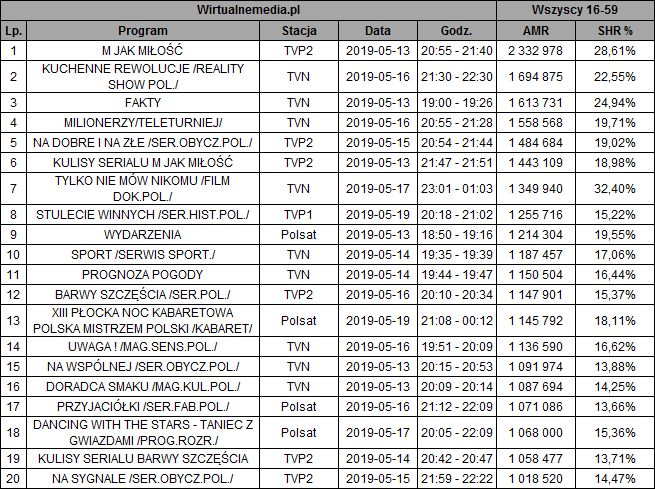 | Wirtualnemedia.pl | | | | | Wszyscy 16-59 | |
|---|---|---|---|---|---|---|
| Lp. | Program | Stacja | Data | Godz. | AMR | SHR % |
| 1 | M JAK MIŁOŚĆ | TVP2 | 2019-05-13 | 20:55 - 21:40 | 2 332 978 | 28,61% |
| 2 | KUCHENNE REWOLUCJE /REALITY SHOW POL./ | TVN | 2019-05-16 | 21:30 - 22:30 | 1 694 875 | 22,55% |
| 3 | FAKTY | TVN | 2019-05-13 | 19:00 - 19:26 | 1 613 731 | 24,94% |
| 4 | MILIONERZY/TELETURNIEJ/ | TVN | 2019-05-16 | 20:55 - 21:28 | 1 558 568 | 19,71% |
| 5 | NA DOBRE I NA ZŁE /SER.OBYCZ.POL./ | TVP2 | 2019-05-15 | 20:54 - 21:44 | 1 484 684 | 19,02% |
| 6 | KULISY SERIALU M JAK MIŁOŚĆ | TVP2 | 2019-05-13 | 21:47 - 21:51 | 1 443 109 | 18,98% |
| 7 | TYLKO NIE MÓW NIKOMU /FILM DOK.POL./ | TVN | 2019-05-17 | 23:01 - 01:03 | 1 349 940 | 32,40% |
| 8 | STULECIE WINNYCH /SER.HIST.POL./ | TVP1 | 2019-05-19 | 20:18 - 21:02 | 1 255 716 | 15,22% |
| 9 | WYDARZENIA | Polsat | 2019-05-13 | 18:50 - 19:16 | 1 214 304 | 19,55% |
| 10 | SPORT /SERWIS SPORT./ | TVN | 2019-05-14 | 19:35 - 19:39 | 1 187 457 | 17,06% |
| 11 | PROGNOZA POGODY | TVN | 2019-05-14 | 19:44 - 19:47 | 1 150 504 | 16,44% |
| 12 | BARWY SZCZĘŚCIA /SER.POL./ | TVP2 | 2019-05-16 | 20:10 - 20:34 | 1 147 901 | 15,37% |
| 13 | XIII PŁOCKA NOC KABARETOWA POLSKA MISTRZEM POLSKI /KABARET/ | Polsat | 2019-05-19 | 21:08 - 00:12 | 1 145 792 | 18,11% |
| 14 | UWAGA ! /MAG.SENS.POL./ | TVN | 2019-05-16 | 19:51 - 20:09 | 1 136 590 | 16,62% |
| 15 | NA WSPÓLNEJ /SER.OBYCZ.POL./ | TVN | 2019-05-13 | 20:15 - 20:53 | 1 091 974 | 13,88% |
| 16 | DORADCA SMAKU /MAG.KUL.POL./ | TVN | 2019-05-13 | 20:09 - 20:14 | 1 087 694 | 14,25% |
| 17 | PRZYJACIÓŁKI /SER.FAB.POL./ | Polsat | 2019-05-16 | 21:12 - 22:09 | 1 071 086 | 13,66% |
| 18 | DANCING WITH THE STARS - TANIEC Z GWIAZDAMI /PROG.ROZR./ | Polsat | 2019-05-17 | 20:05 - 22:09 | 1 068 000 | 15,36% |
| 19 | KULISY SERIALU BARWY SZCZĘŚCIA | TVP2 | 2019-05-14 | 20:42 - 20:47 | 1 058 477 | 13,71% |
| 20 | NA SYGNALE /SER.OBYCZ.POL./ | TVP2 | 2019-05-15 | 21:59 - 22:22 | 1 018 520 | 14,47% |